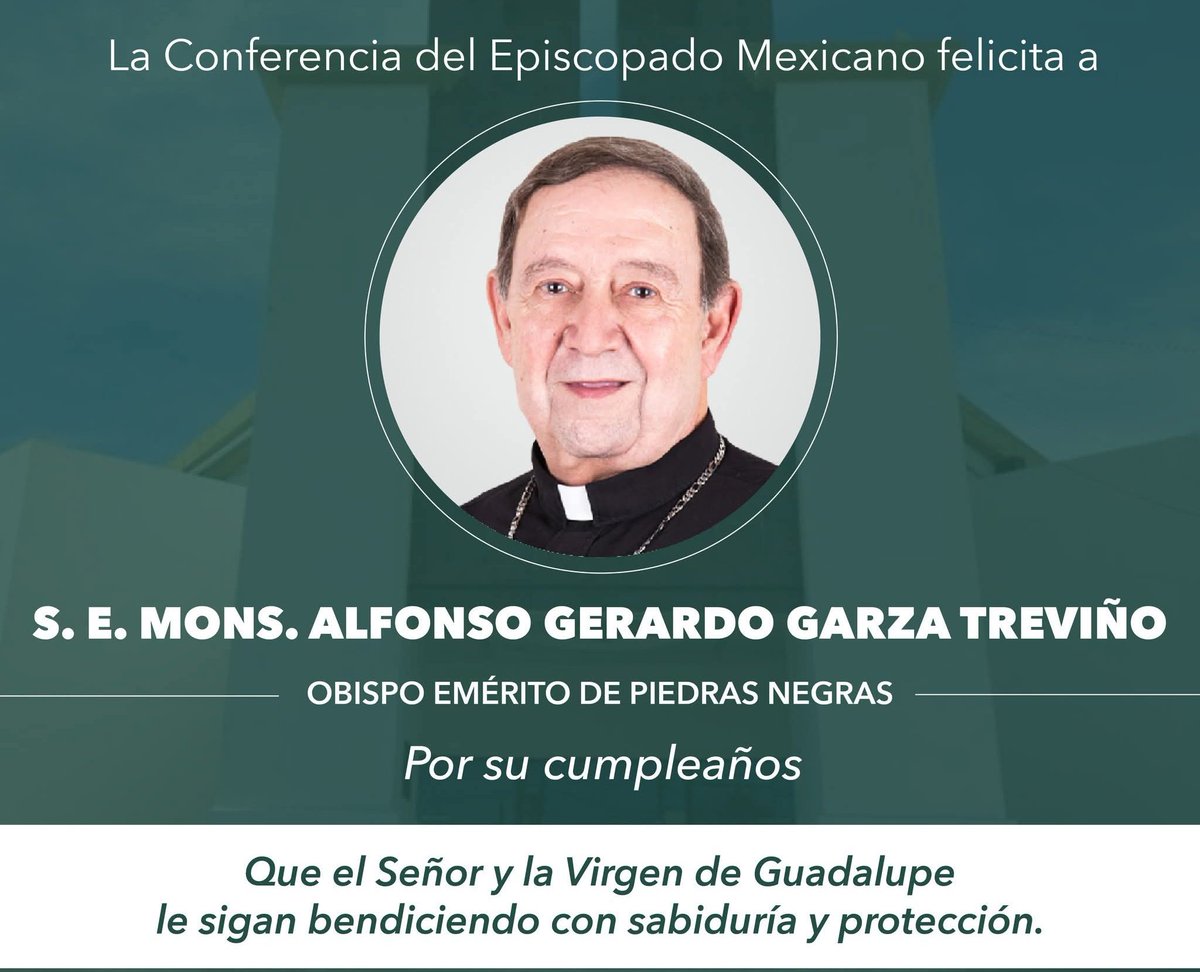 La Conferencia del Episcopado Mexicano felicita a

S. E. MONS. ALFONSO GERARDO GARZA TREVIÑO

OBISPO EMÉRITO DE PIEDRAS NEGRAS

Por su cumpleaños

Que el Señor y la Virgen de Guadalupe le sigan bendiciendo con sabiduría y protección.